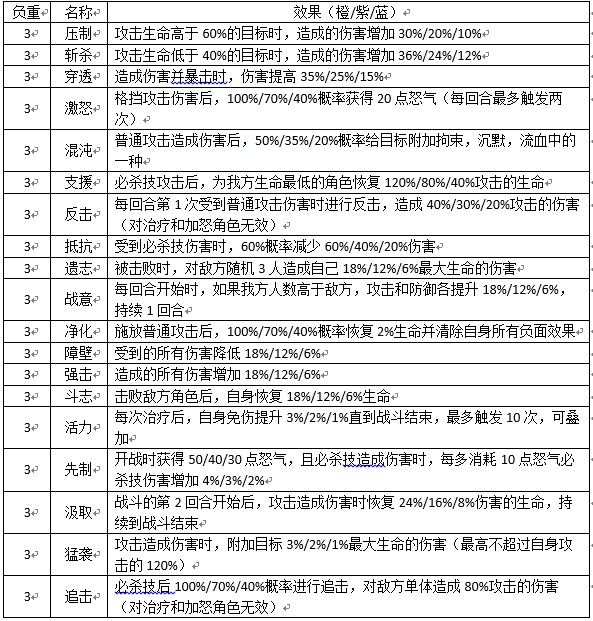 | 负重 | 名称 | 效果（橙/紫/蓝） |
|---|---|---|
| 3 | 压制 | 攻击生命高于 60%的目标时，造成的伤害增加 30%/20%/10% |
| 3 | 斩杀 | 攻击生命低于 40%的目标时，造成的伤害增加 36%/24%/12% |
| 3 | 穿透 | 造成伤害并暴击时，伤害提高 35%/25%/15% |
| 3 | 激怒 | 格挡攻击伤害后，100%/70%/40%概率获得 20 点怒气（每回合最多触发两次） |
| 3 | 混沌 | 普通攻击造成伤害后，50%/35%/20%概率给目标附加拘束，沉默，流血中的一种 |
| 3 | 支援 | 必杀技攻击后，为我方生命最低的角色恢复 120%/80%/40%攻击的生命 |
| 3 | 反击 | 每回合第 1 次受到普通攻击伤害时进行反击，造成 40%/30%/20%攻击的伤害（对治疗和加怒角色无效） |
| 3 | 抵抗 | 受到必杀技伤害时，60%概率减少 60%/40%/20%伤害 |
| 3 | 遗志 | 被击败时，对敌方随机 3 人造成自己 18%/12%/6%最大生命的伤害 |
| 3 | 战意 | 每回合开始时，如果我方人数高于敌方，攻击和防御各提升 18%/12%/6%，持续 1 回合 |
| 3 | 净化 | 施放普通攻击后，100%/70%/40%概率恢复 2%生命并清除自身所有负面效果 |
| 3 | 障壁 | 受到的所有伤害降低 18%/12%/6% |
| 3 | 强击 | 造成的所有伤害增加 18%/12%/6% |
| 3 | 斗志 | 击败敌方角色后，自身恢复 18%/12%/6%生命 |
| 3 | 活力 | 每次治疗后，自身免伤提升 3%/2%/1%直到战斗结束，最多触发 10 次，可叠加 |
| 3 | 先制 | 开战时获得 50/40/30 点怒气，且必杀技造成伤害时，每多消耗 10 点怒气必杀技伤害增加 4%/3%/2% |
| 3 | 汲取 | 战斗的第 2 回合开始后，攻击造成伤害时恢复 24%/16%/8%伤害的生命，持续到战斗结束 |
| 3 | 猛袭 | 攻击造成伤害时，附加目标 3%/2%/1%最大生命的伤害（最高不超过自身攻击的 120%） |
| 3 | 追击 | 必杀技后 100%/70%/40%概率进行追击，对敌方单体造成 80%攻击的伤害（对治疗和加怒角色无效） |